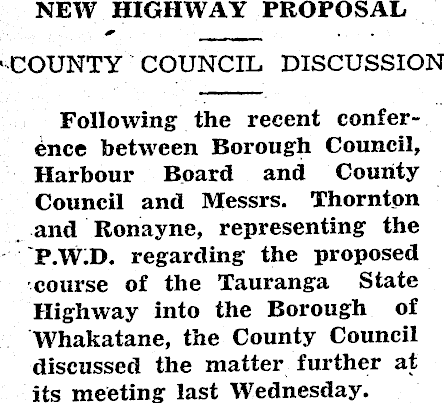 NEW HIGHWAY PROPOSAL

COUNTY COUNCIL DISCUSSION

Following the recent conference between Borough Council, Harbour Board and County Council and Messrs. Thornton and Ronayne, representing the P.W.D. regarding the proposed course of the Tauranga State Highway into the Borough of Whakatane, the County Council discussed the matter further at its meeting last Wednesday.